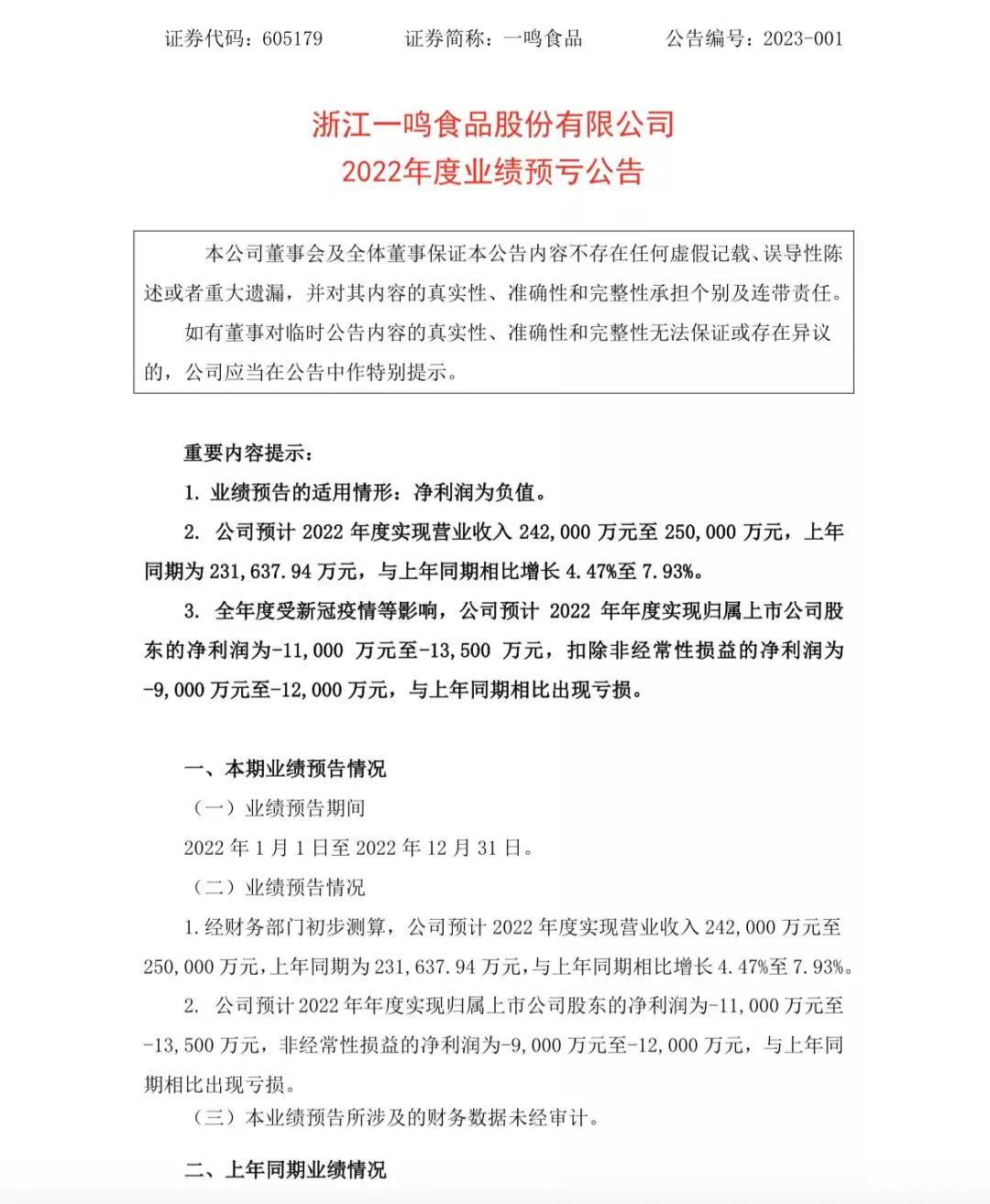 证券代码：605179　　　证券简称：一鸣食品　　　公告编号：2023-001

浙江一鸣食品股份有限公司
2022年度业绩预亏公告

本公司董事会及全体董事保证本公告内容不存在任何虚假记载、误导性陈述或者重大遗漏，并对其内容的真实性、准确性和完整性承担个别及连带责任。

如有董事对临时公告内容的真实性、准确性和完整性无法保证或存在异议的，公司应当在公告中作特别提示。

重要内容提示：

1. 业绩预告的适用情形：净利润为负值。

2. 公司预计 2022 年度实现营业收入 242,000 万元至 250,000 万元，上年同期为 231,637.94 万元，与上年同期相比增长 4.47%至 7.93%。

3. 全年度受新冠疫情等影响，公司预计 2022 年年度实现归属上市公司股东的净利润为-11,000 万元至-13,500 万元，扣除非经常性损益的净利润为-9,000 万元至-12,000 万元，与上年同期相比出现亏损。

一、本期业绩预告情况

（一）业绩预告期间

2022 年 1 月 1 日至 2022 年 12 月 31 日。

（二）业绩预告情况

1. 经财务部门初步测算，公司预计 2022 年度实现营业收入 242,000 万元至 250,000 万元，上年同期为 231,637.94 万元，与上年同期相比增长 4.47%至 7.93%。

2. 公司预计 2022 年年度实现归属上市公司股东的净利润为-11,000 万元至-13,500 万元，非经常性损益的净利润为-9,000 万元至-12,000 万元，与上年同期相比出现亏损。

（三）本业绩预告所涉及的财务数据未经审计。

二、上年同期业绩情况